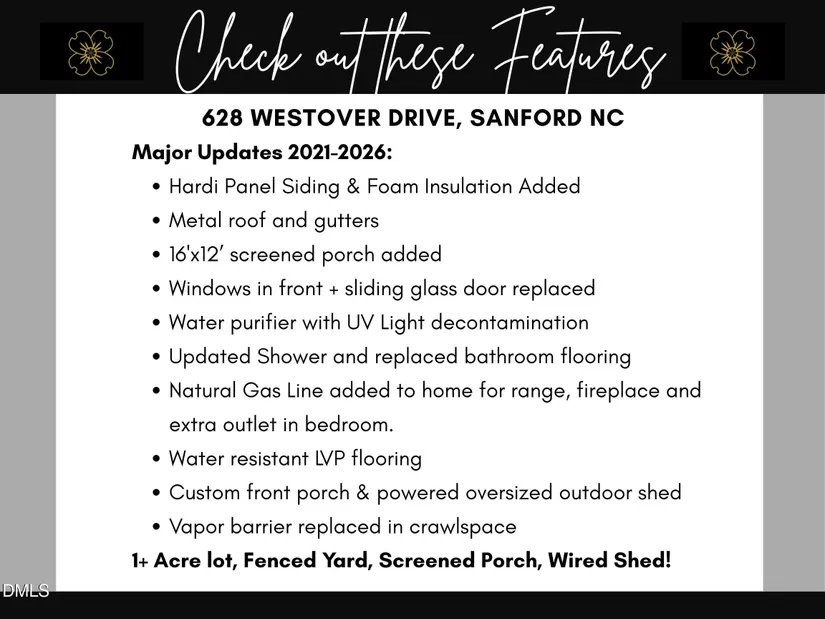 Check out these Features

628 WESTOVER DRIVE, SANFORD NC

Major Updates 2021-2026:

• Hardi Panel Siding & Foam Insulation Added
• Metal roof and gutters
• 16'x12' screened porch added
• Windows in front + sliding glass door replaced
• Water purifier with UV Light decontamination
• Updated Shower and replaced bathroom flooring
• Natural Gas Line added to home for range, fireplace and extra outlet in bedroom.
• Water resistant LVP flooring
• Custom front porch & powered oversized outdoor shed
• Vapor barrier replaced in crawlspace

1+ Acre lot, Fenced Yard, Screened Porch, Wired Shed!

DMLS